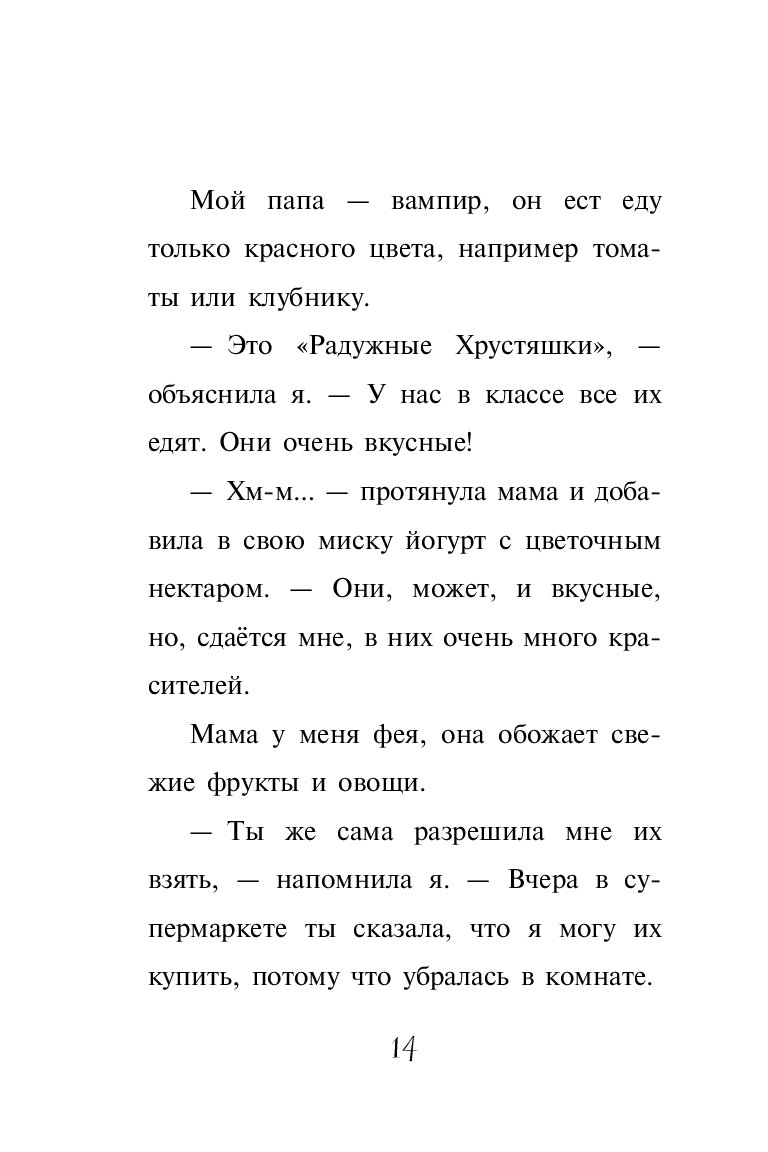 Мой папа — вампир, он ест еду только красного цвета, например томаты или клубнику.

— Это «Радужные Хрустяшки», — объяснила я. — У нас в классе все их едят. Они очень вкусные!

— Хм-м... — протянула мама и добавила в свою миску йогурт с цветочным нектаром. — Они, может, и вкусные, но, сдаётся мне, в них очень много красителей.

Мама у меня фея, она обожает свежие фрукты и овощи.

— Ты же сама разрешила мне их взять, — напомнила я. — Вчера в супермаркете ты сказала, что я могу их купить, потому что убралась в комнате.

14